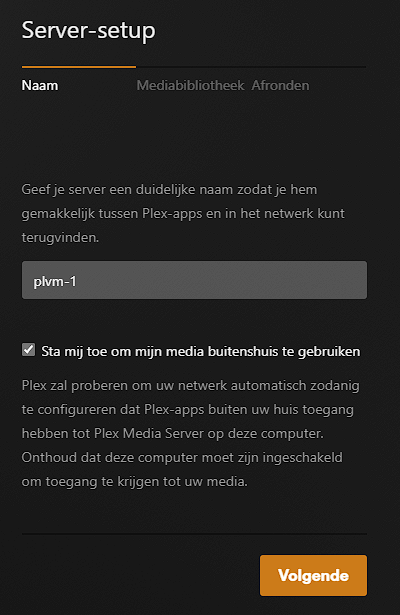 Server-setup

Naam Mediabibliotheek Afronden

Geef je server een duidelijke naam zodat je hem gemakkelijk tussen Plex-apps en in het netwerk kunt terugvinden.

plvm-1

Sta mij toe om mijn media buitenshuis te gebruiken

Plex zal proberen om uw netwerk automatisch zodanig te configureren dat Plex-apps buiten uw huis toegang hebben tot Plex Media Server op deze computer. Onthoud dat deze computer moet zijn ingeschakeld om toegang te krijgen tot uw media.

Volgende